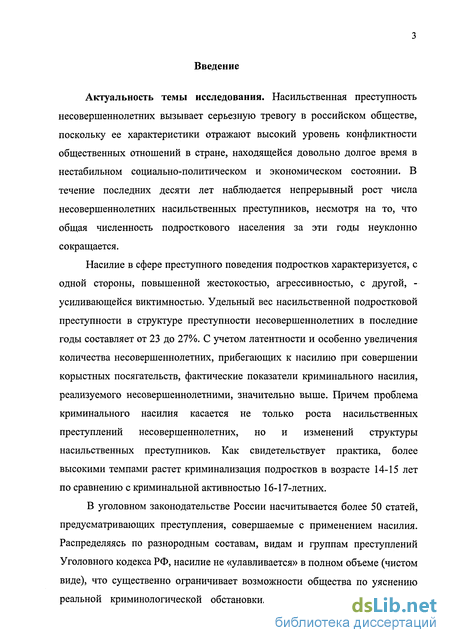 3

Введение

Актуальность темы исследования. Насильственная преступность несовершеннолетних вызывает серьезную тревогу в российском обществе, поскольку ее характеристики отражают высокий уровень конфликтности общественных отношений в стране, находящейся довольно долгое время в нестабильном социально-политическом и экономическом состоянии. В течение последних десяти лет наблюдается непрерывный рост числа несовершеннолетних насильственных преступников, несмотря на то, что общая численность подросткового населения за эти годы неуклонно сокращается.

Насилие в сфере преступного поведения подростков характеризуется, с одной стороны, повышенной жестокостью, агрессивностью, с другой, - усиливающейся виктимностью. Удельный вес насильственной подростковой преступности в структуре преступности несовершеннолетних в последние годы составляет от 23 до 27%. С учетом латентности и особенно увеличения количества несовершеннолетних, прибегающих к насилию при совершении корыстных посягательств, фактические показатели криминального насилия, реализуемого несовершеннолетними, значительно выше. Причем проблема криминального насилия касается не только роста насильственных преступлений несовершеннолетних, но и изменений структуры насильственных преступников. Как свидетельствует практика, более высокими темпами растет криминализация подростков в возрасте 14-15 лет по сравнению с криминальной активностью 16-17-летних.

В уголовном законодательстве России насчитывается более 50 статей, предусматривающих преступления, совершаемые с применением насилия. Распределяясь по разнородным составам, видам и группам преступлений Уголовного кодекса РФ, насилие не «улавливается» в полном объеме (чистом виде), что существенно ограничивает возможности общества по уяснению реальной криминологической обстановки.

dsLib.net
библиотека диссертаций